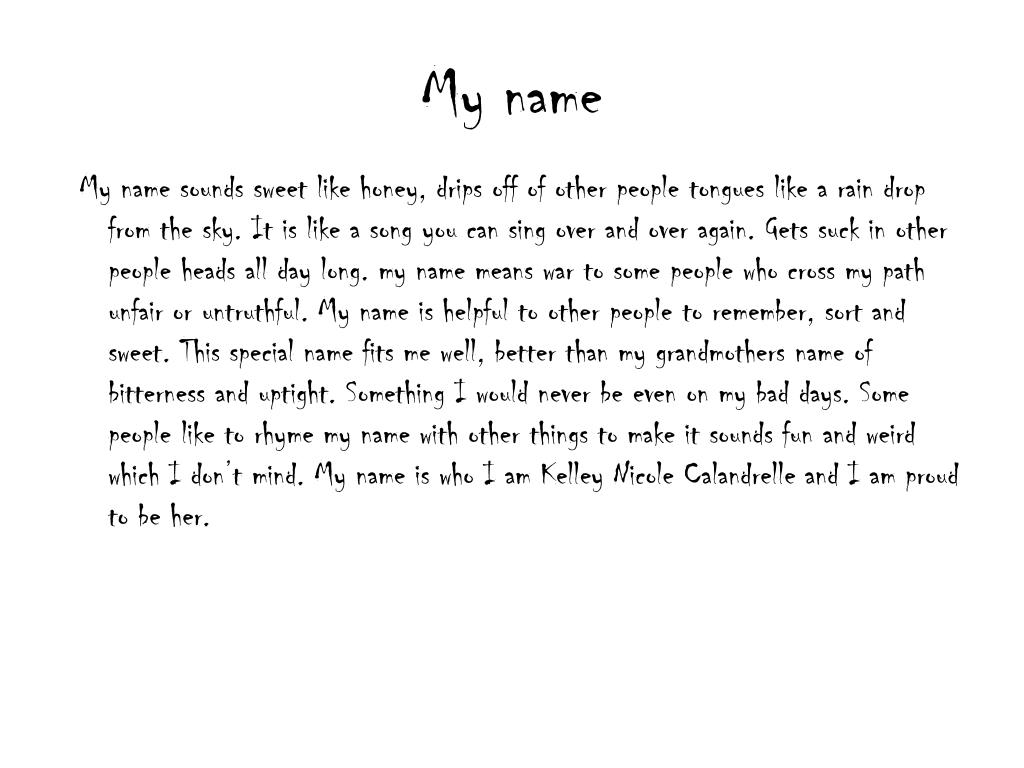 My name

My name sounds sweet like honey, drips off of other people tongues like a rain drop from the sky. It is like a song you can sing over and over again. Gets suck in other people heads all day long. my name means war to some people who cross my path unfair or untruthful. My name is helpful to other people to remember, sort and sweet. This special name fits me well, better than my grandmothers name of bitterness and uptight. Something I would never be even on my bad days. Some people like to rhyme my name with other things to make it sounds fun and weird which I don't mind. My name is who I am Kelley Nicole Calandrelle and I am proud to be her.